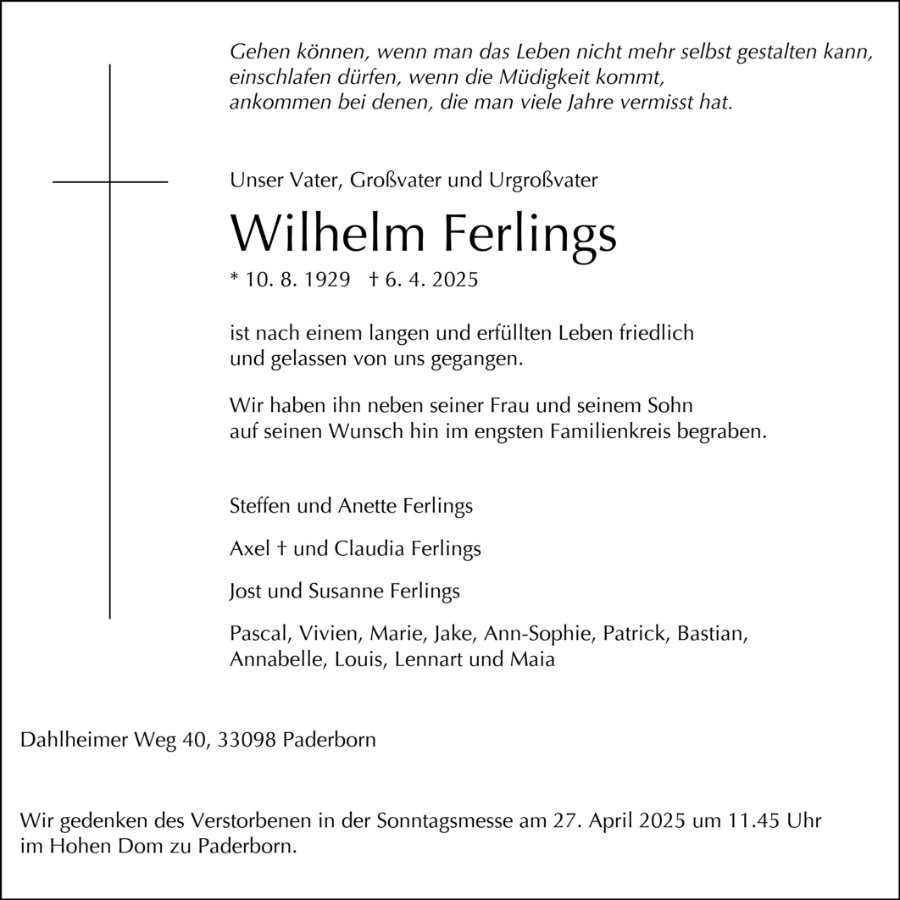 Gehen können, wenn man das Leben nicht mehr selbst gestalten kann, einschlafen dürfen, wenn die Müdigkeit kommt, ankommen bei denen, die man viele Jahre vermisst hat.

Unser Vater, Großvater und Urgroßvater

Wilhelm Ferlings

* 10. 8. 1929 † 6. 4. 2025

ist nach einem langen und erfüllten Leben friedlich und gelassen von uns gegangen.

Wir haben ihn neben seiner Frau und seinem Sohn auf seinen Wunsch hin im engsten Familienkreis begraben.

Steffen und Anette Ferlings

Axel † und Claudia Ferlings

Jost und Susanne Ferlings

Pascal, Vivien, Marie, Jake, Ann-Sophie, Patrick, Bastian, Annabelle, Louis, Lennart und Maia

Dahlheimer Weg 40, 33098 Paderborn

Wir gedenken des Verstorbenen in der Sonntagsmesse am 27. April 2025 um 11.45 Uhr im Hohen Dom zu Paderborn.